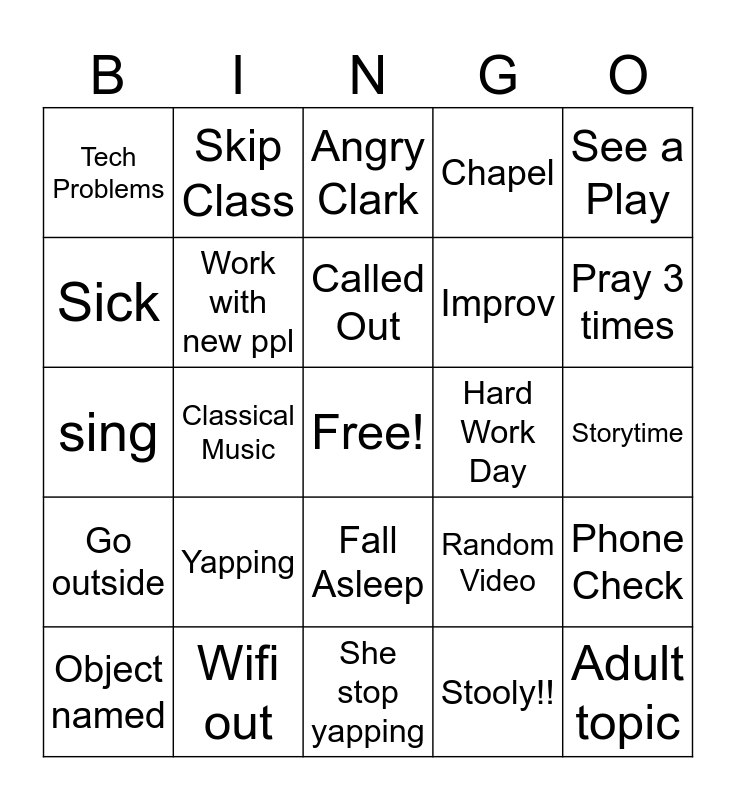 | B | I | N | G | O |
|---|---|---|---|---|
| Tech Problems | Skip Class | Angry Clark | Chapel | See a Play |
| Sick | Work with new ppl | Called Out | Improv | Pray 3 times |
| sing | Classical Music | Free! | Hard Work Day | Storytime |
| Go outside | Yapping | Fall Asleep | Random Video | Phone Check |
| Object named | Wifi out | She stop yapping | Stooly!! | Adult topic |